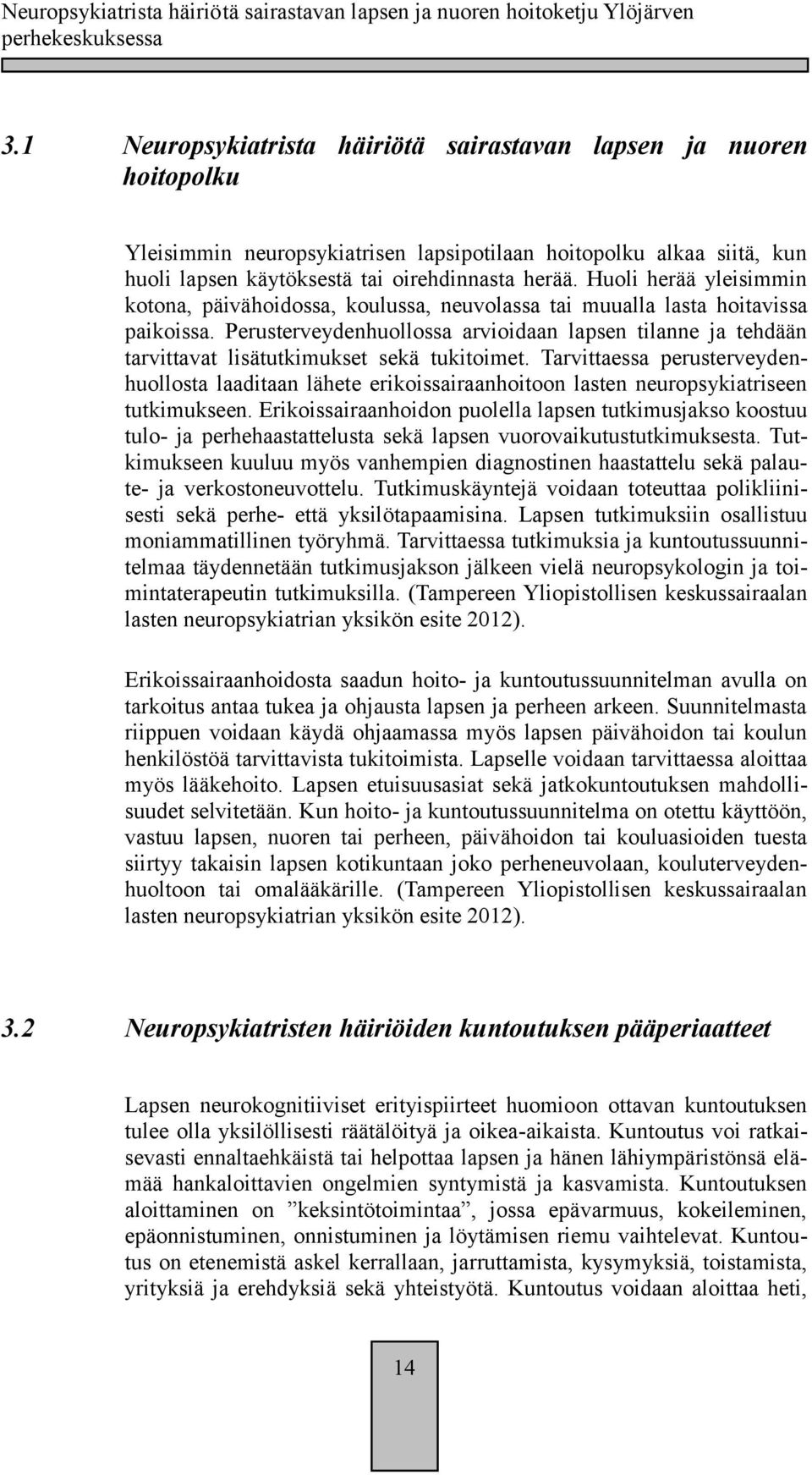 Neuropsykiatrista häiriötä sairastavan lapsen ja nuoren hoitoketju Ylöjärven perhekeskuksessa

3.1 Neuropsykiatrista häiriötä sairastavan lapsen ja nuoren hoitopolku

Yleisimmin neuropsykiatrisen lapsipotilaan hoitopolku alkaa siitä, kun huoli lapsen käytöksestä tai oirehdinnasta herää. Huoli herää yleisimmin kotona, päivähoidossa, koulussa, neuvolassa tai muualla lasta hoitavissa paikoissa. Perusterveydenhuollossa arvioidaan lapsen tilanne ja tehdään tarvittavat lisätutkimukset sekä tukitoimet. Tarvittaessa perusterveydenhuollosta laaditaan lähete erikoissairaanhoitoon lasten neuropsykiatriseen tutkimukseen. Erikoissairaanhoidon puolella lapsen tutkimusjakso koostuu tulo- ja perhehaastattelusta sekä lapsen vuorovaikutustutkimuksesta. Tutkimukseen kuuluu myös vanhempien diagnostinen haastattelu sekä palaute- ja verkostoneuvottelu. Tutkimuskäyntejä voidaan toteuttaa polikliinisesti sekä perhe- että yksilötapaamisina. Lapsen tutkimuksiin osallistuu moniammatillinen työryhmä. Tarvittaessa tutkimuksia ja kuntoutussuunnitelmaa täydennetään tutkimusjakson jälkeen vielä neuropsykologin ja toimintaterapeutin tutkimuksilla. (Tampereen Yliopistollisen keskussairaalan lasten neuropsykiatrian yksikön esite 2012).

Erikoissairaanhoidosta saadun hoito- ja kuntoutussuunnitelman avulla on tarkoitus antaa tukea ja ohjausta lapsen ja perheen arkeen. Suunnitelmasta riippuen voidaan käydä ohjaamassa myös lapsen päivähoidon tai koulun henkilöstöä tarvittavista tukitoimista. Lapselle voidaan tarvittaessa aloittaa myös lääkehoito. Lapsen etuisuusasiat sekä jatkokuntoutuksen mahdollisuudet selvitetään. Kun hoito- ja kuntoutussuunnitelma on otettu käyttöön, vastuu lapsen, nuoren tai perheen, päivähoidon tai kouluasioiden tuesta siirtyy takaisin lapsen kotikuntaan joko perheneuvolaan, kouluterveydenhuoltoon tai omalääkärille. (Tampereen Yliopistollisen keskussairaalan lasten neuropsykiatrian yksikön esite 2012).

3.2 Neuropsykiatristen häiriöiden kuntoutuksen pääperiaatteet

Lapsen neurokognitiiviset erityispiirteet huomioon ottavan kuntoutuksen tulee olla yksilöllisesti räätälöityä ja oikea-aikaista. Kuntoutus voi ratkaisevasti ennaltaehkäistä tai helpottaa lapsen ja hänen lähiympäristönsä elämää hankaloittavien ongelmien syntymistä ja kasvamista. Kuntoutuksen aloittaminen on ”keksintötoimintaa”, jossa epävarmuus, kokeileminen, epäonnistuminen, onnistuminen ja löytämisen riemu vaihtelevat. Kuntoutus on etenemistä askel kerrallaan, jarruttamista, kysymyksiä, toistamista, yrityksiä ja erehdyksiä sekä yhteistyötä. Kuntoutus voidaan aloittaa heti,

14